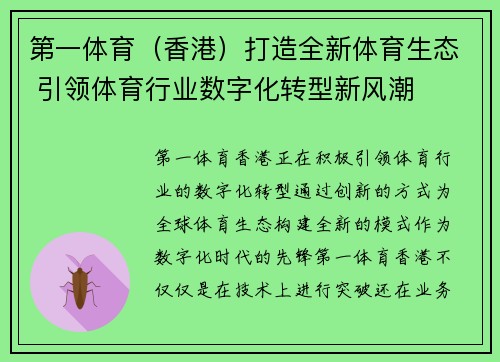 第一体育（香港）打造全新体育生态 引领体育行业数字化转型新风潮

第一体育香港正在积极引领体育行业的数字化转型通过创新的方式为全球体育生态构建全新的模式作为数字化时代的先锋第一体育香港不仅仅是在技术上进行突破还在业务